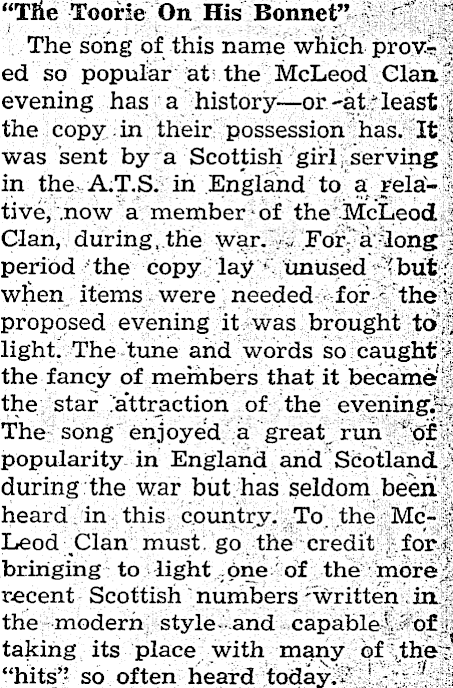 "The Toorie On His Bonnet"

The song of this name which proved so popular at the McLeod Clan evening has a history—or at least the copy in their possession has. It was sent by a Scottish girl serving in the A.T.S. in England to a relative, now a member of the McLeod Clan, during the war. For a long period the copy lay unused but when items were needed for the proposed evening it was brought to light. The tune and words so caught the fancy of members that it became the star attraction of the evening. The song enjoyed a great run of popularity in England and Scotland during the war but has seldom been heard in this country. To the McLeod Clan must go the credit for bringing to light one of the more recent Scottish numbers written in the modern style and capable of taking its place with many of the "hits" so often heard today.